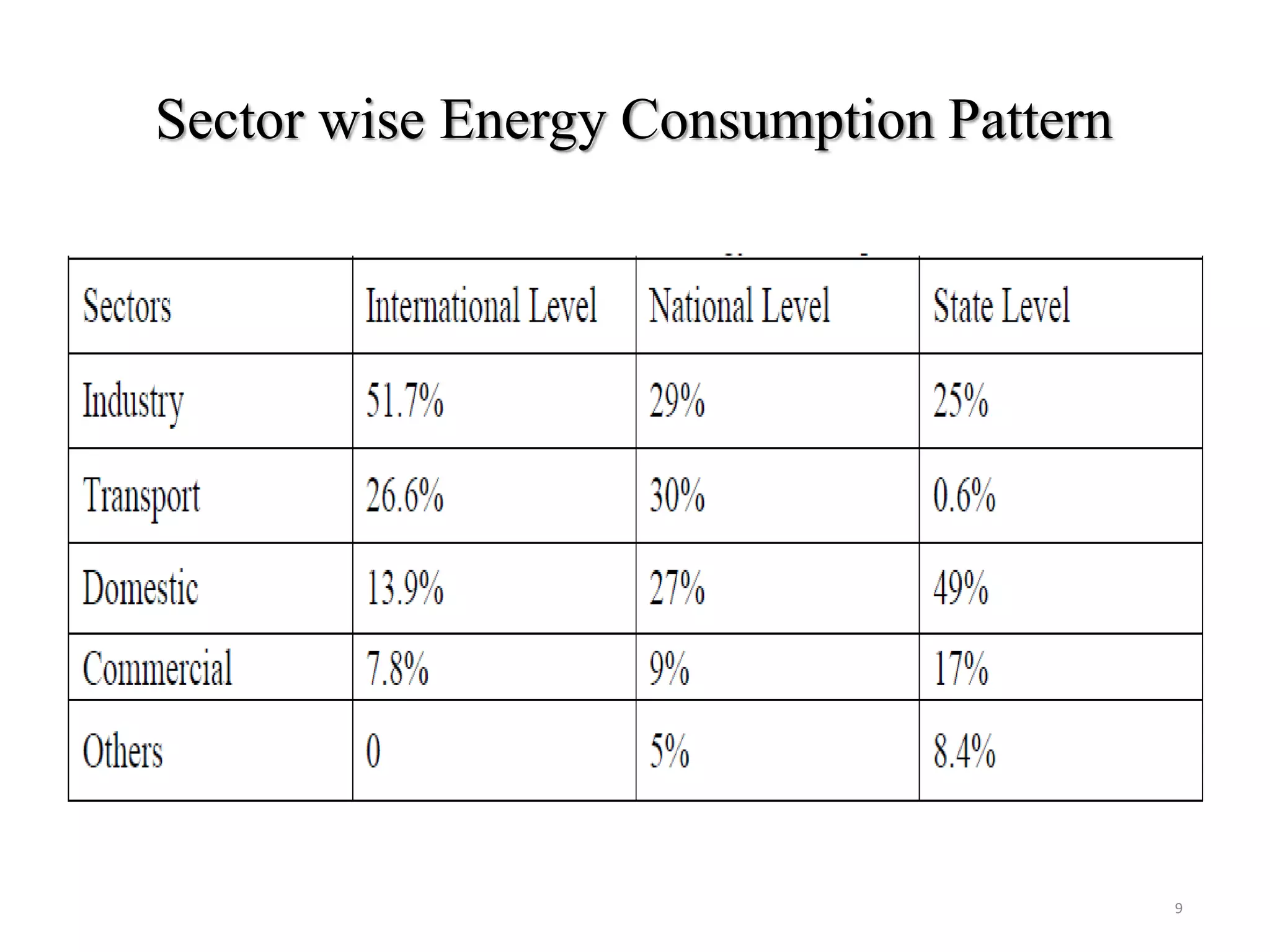 Sector wise Energy Consumption Pattern

| Sectors | International Level | National Level | State Level |
|---|---|---|---|
| Industry | 51.7% | 29% | 25% |
| Transport | 26.6% | 30% | 0.6% |
| Domestic | 13.9% | 27% | 49% |
| Commercial | 7.8% | 9% | 17% |
| Others | 0 | 5% | 8.4% |

9